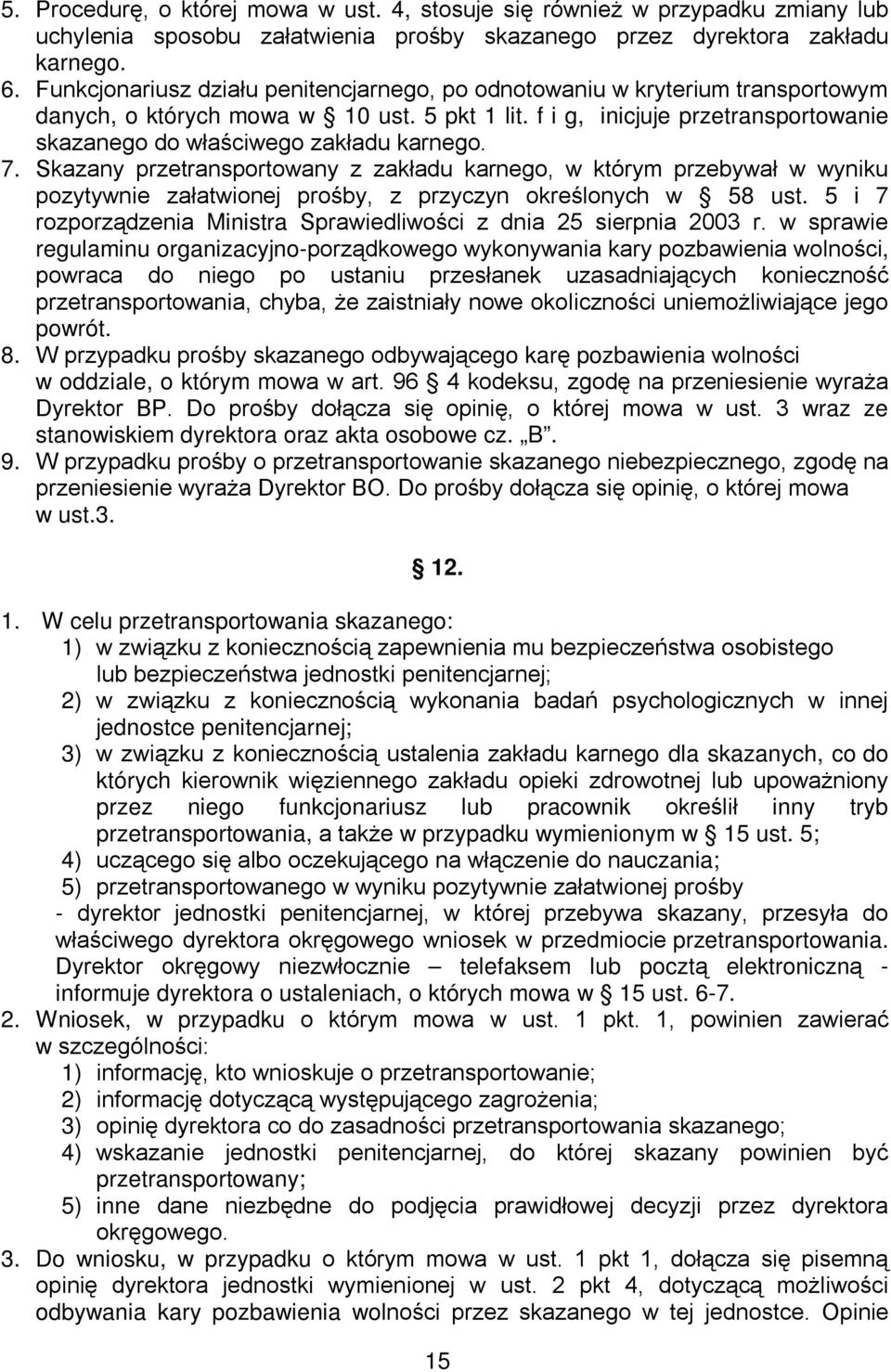 5. Procedurę, o której mowa w ust. 4, stosuje się również w przypadku zmiany lub uchylenia sposobu załatwienia prośby skazanego przez dyrektora zakładu karnego.
6. Funkcjonariusz działu penitencjarnego, po odnotowaniu w kryterium transportowym danych, o których mowa w § 10 ust. 5 pkt 1 lit. f i g, inicjuje przetransportowanie skazanego do właściwego zakładu karnego.
7. Skazany przetransportowany z zakładu karnego, w którym przebywał w wyniku pozytywnie załatwionej prośby, z przyczyn określonych w § 58 ust. 5 i 7 rozporządzenia Ministra Sprawiedliwości z dnia 25 sierpnia 2003 r. w sprawie regulaminu organizacyjno-porządkowego wykonywania kary pozbawienia wolności, powraca do niego po ustaniu przesłanek uzasadniających konieczność przetransportowania, chyba, że zaistniały nowe okoliczności uniemożliwiające jego powrót.
8. W przypadku prośby skazanego odbywającego karę pozbawienia wolności w oddziale, o którym mowa w art. 96 § 4 kodeksu, zgodę na przeniesienie wyraża Dyrektor BP. Do prośby dołącza się opinię, o której mowa w ust. 3 wraz ze stanowiskiem dyrektora oraz akta osobowe cz. „B”.
9. W przypadku prośby o przetransportowanie skazanego niebezpiecznego, zgodę na przeniesienie wyraża Dyrektor BO. Do prośby dołącza się opinię, o której mowa w ust.3.

§ 12.

1. W celu przetransportowania skazanego:
1) w związku z koniecznością zapewnienia mu bezpieczeństwa osobistego lub bezpieczeństwa jednostki penitencjarnej;
2) w związku z koniecznością wykonania badań psychologicznych w innej jednostce penitencjarnej;
3) w związku z koniecznością ustalenia zakładu karnego dla skazanych, co do których kierownik więziennego zakładu opieki zdrowotnej lub upoważniony przez niego funkcjonariusz lub pracownik określił inny tryb przetransportowania, a także w przypadku wymienionym w § 15 ust. 5;
4) uczącego się albo oczekującego na włączenie do nauczania;
5) przetransportowanego w wyniku pozytywnie załatwionej prośby
- dyrektor jednostki penitencjarnej, w której przebywa skazany, przesyła do właściwego dyrektora okręgowego wniosek w przedmiocie przetransportowania. Dyrektor okręgowy niezwłocznie – telefaksem lub pocztą elektroniczną - informuje dyrektora o ustaleniach, o których mowa w § 15 ust. 6-7.
2. Wniosek, w przypadku o którym mowa w ust. 1 pkt. 1, powinien zawierać w szczególności:
1) informację, kto wnioskuje o przetransportowanie;
2) informację dotyczącą występującego zagrożenia;
3) opinię dyrektora co do zasadności przetransportowania skazanego;
4) wskazanie jednostki penitencjarnej, do której skazany powinien być przetransportowany;
5) inne dane niezbędne do podjęcia prawidłowej decyzji przez dyrektora okręgowego.
3. Do wniosku, w przypadku o którym mowa w ust. 1 pkt 1, dołącza się pisemną opinię dyrektora jednostki wymienionej w ust. 2 pkt 4, dotyczącą możliwości odbywania kary pozbawienia wolności przez skazanego w tej jednostce. Opinie

15